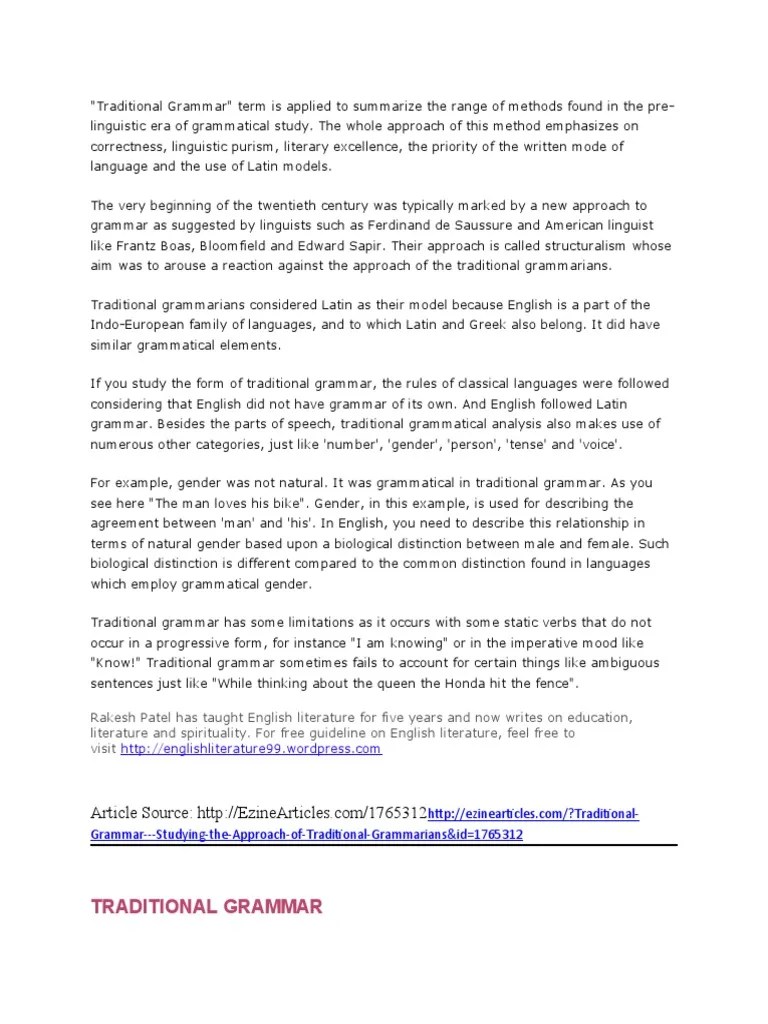 "Traditional Grammar" term is applied to summarize the range of methods found in the pre-linguistic era of grammatical study. The whole approach of this method emphasizes on correctness, linguistic purism, literary excellence, the priority of the written mode of language and the use of Latin models.

The very beginning of the twentieth century was typically marked by a new approach to grammar as suggested by linguists such as Ferdinand de Saussure and American linguist like Frantz Boas, Bloomfield and Edward Sapir. Their approach is called structuralism whose aim was to arouse a reaction against the approach of the traditional grammarians.

Traditional grammarians considered Latin as their model because English is a part of the Indo-European family of languages, and to which Latin and Greek also belong. It did have similar grammatical elements.

If you study the form of traditional grammar, the rules of classical languages were followed considering that English did not have grammar of its own. And English followed Latin grammar. Besides the parts of speech, traditional grammatical analysis also makes use of numerous other categories, just like 'number', 'gender', 'person', 'tense' and 'voice'.

For example, gender was not natural. It was grammatical in traditional grammar. As you see here "The man loves his bike". Gender, in this example, is used for describing the agreement between 'man' and 'his'. In English, you need to describe this relationship in terms of natural gender based upon a biological distinction between male and female. Such biological distinction is different compared to the common distinction found in languages which employ grammatical gender.

Traditional grammar has some limitations as it occurs with some static verbs that do not occur in a progressive form, for instance "I am knowing" or in the imperative mood like "Know!" Traditional grammar sometimes fails to account for certain things like ambiguous sentences just like "While thinking about the queen the Honda hit the fence".

Rakesh Patel has taught English literature for five years and now writes on education, literature and spirituality. For free guideline on English literature, feel free to visit http://englishliterature99.wordpress.com

Article Source: http://EzineArticles.com/1765312http://ezinearticles.com/?Traditional-Grammar---Studying-the-Approach-of-Traditional-Grammarians&id=1765312

TRADITIONAL GRAMMAR